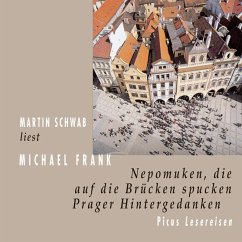 MARTIN SCHWAB
liest

MICHAEL FRANK

Nepomuken, die
auf die Brücken spucken
Prager Hintergedanken

Picus Lesereisen